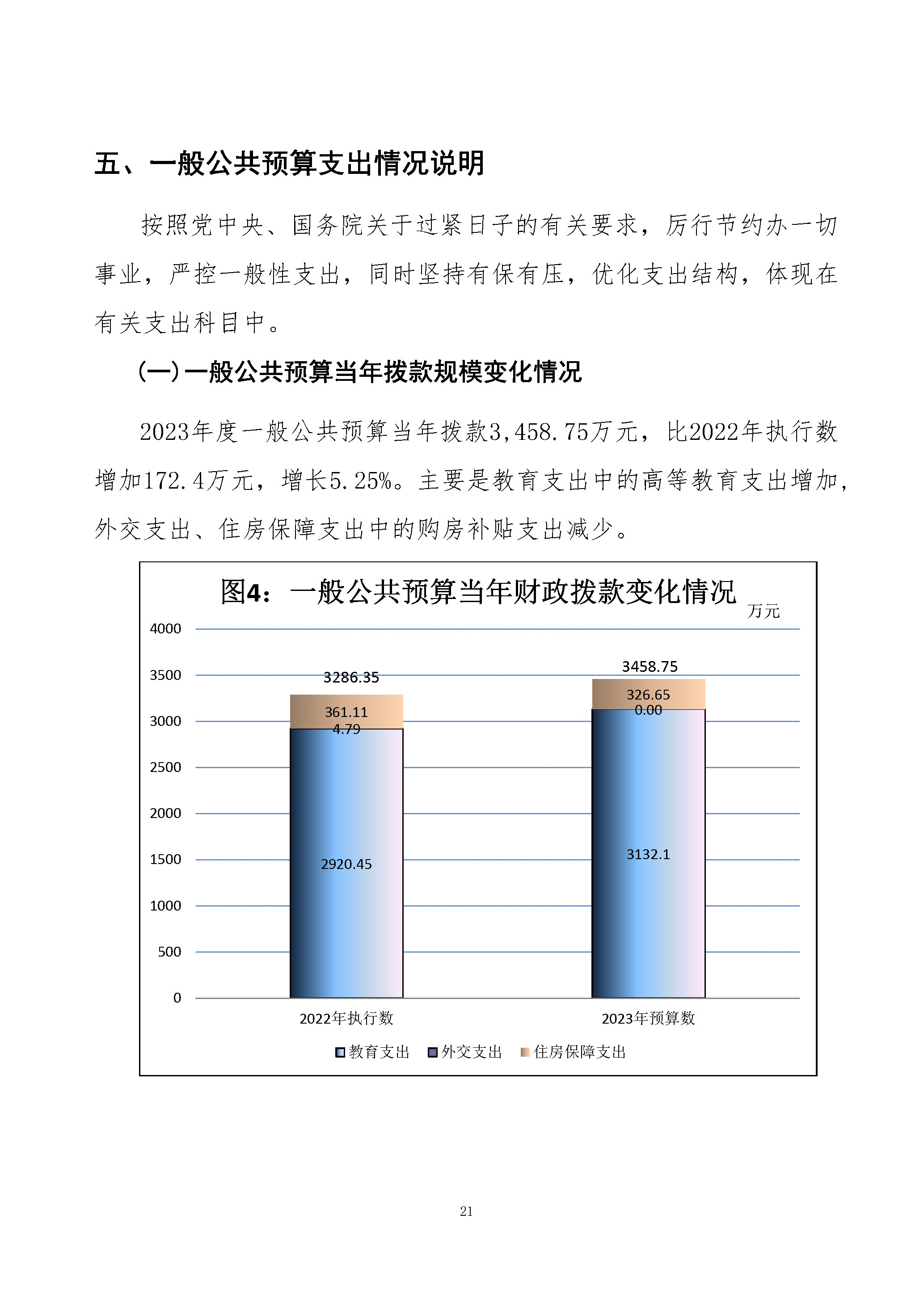 五、一般公共预算支出情况说明

按照党中央、国务院关于过紧日子的有关要求，厉行节约办一切事业，严控一般性支出，同时坚持有保有压，优化支出结构，体现在有关支出科目中。

（一）一般公共预算当年拨款规模变化情况

2023年度一般公共预算当年拨款3,458.75万元，比2022年执行数增加172.4万元，增长5.25%。主要是教育支出中的高等教育支出增加，外交支出、住房保障支出中的购房补贴支出减少。

图4：一般公共预算当年财政拨款变化情况

万元

4000
3500
3000
2500
2000
1500
1000
500
0

3286.35
361.11
4.79
2920.45

3458.75
326.65
0.00
3132.1

2022年执行数
2023年预算数

教育支出 外交支出 住房保障支出

21